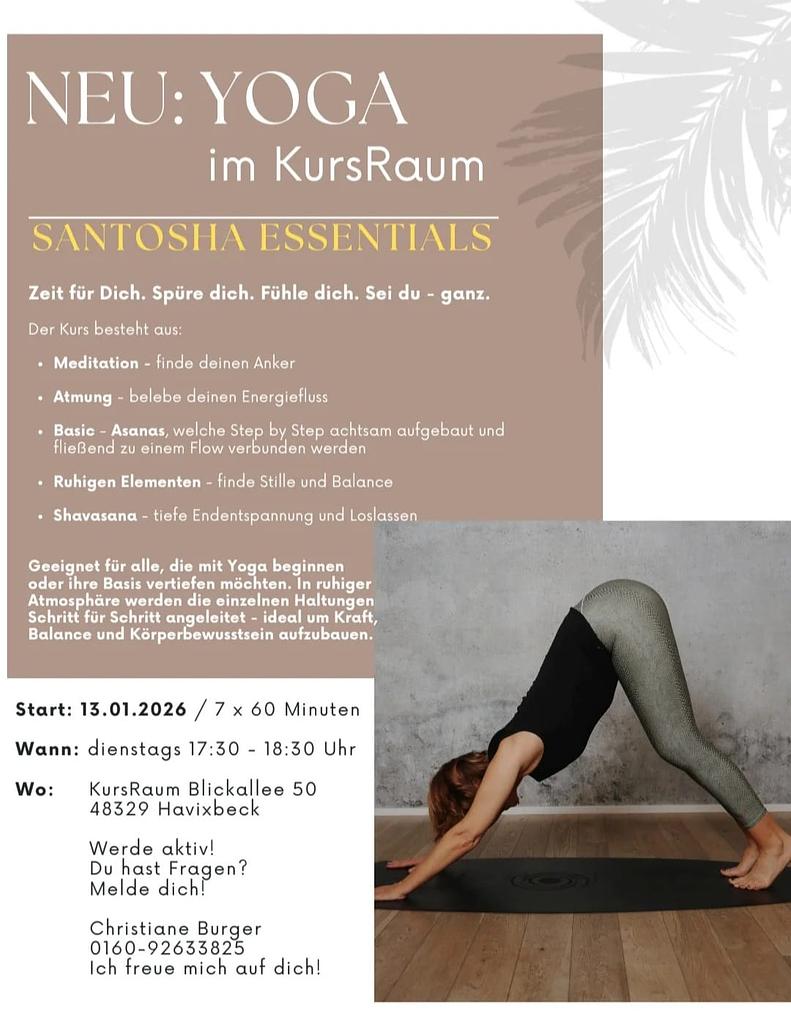 NEU: YOGA
im KursRaum

SANTOSHA ESSENTIALS

Zeit für Dich. Spüre dich. Fühle dich. Sei du - ganz.

Der Kurs besteht aus:

• Meditation - finde deinen Anker
• Atmung - belebe deinen Energiefluss
• Basic - Asanas, welche Step by Step achtsam aufgebaut und fließend zu einem Flow verbunden werden
• Ruhigen Elementen - finde Stille und Balance
• Shavasana - tiefe Endentspannung und Loslassen

Geeignet für alle, die mit Yoga beginnen oder ihre Basis vertiefen möchten. In ruhiger Atmosphäre werden die einzelnen Haltungen Schritt für Schritt angeleitet - ideal um Kraft, Balance und Körperbewusstsein aufzubauen.

Start: 13.01.2026 / 7 x 60 Minuten

Wann: dienstags 17:30 - 18:30 Uhr

Wo: KursRaum Blickallee 50
48329 Havixbeck

Werde aktiv!
Du hast Fragen?
Melde dich!

Christiane Burger
0160-92633825
Ich freue mich auf dich!